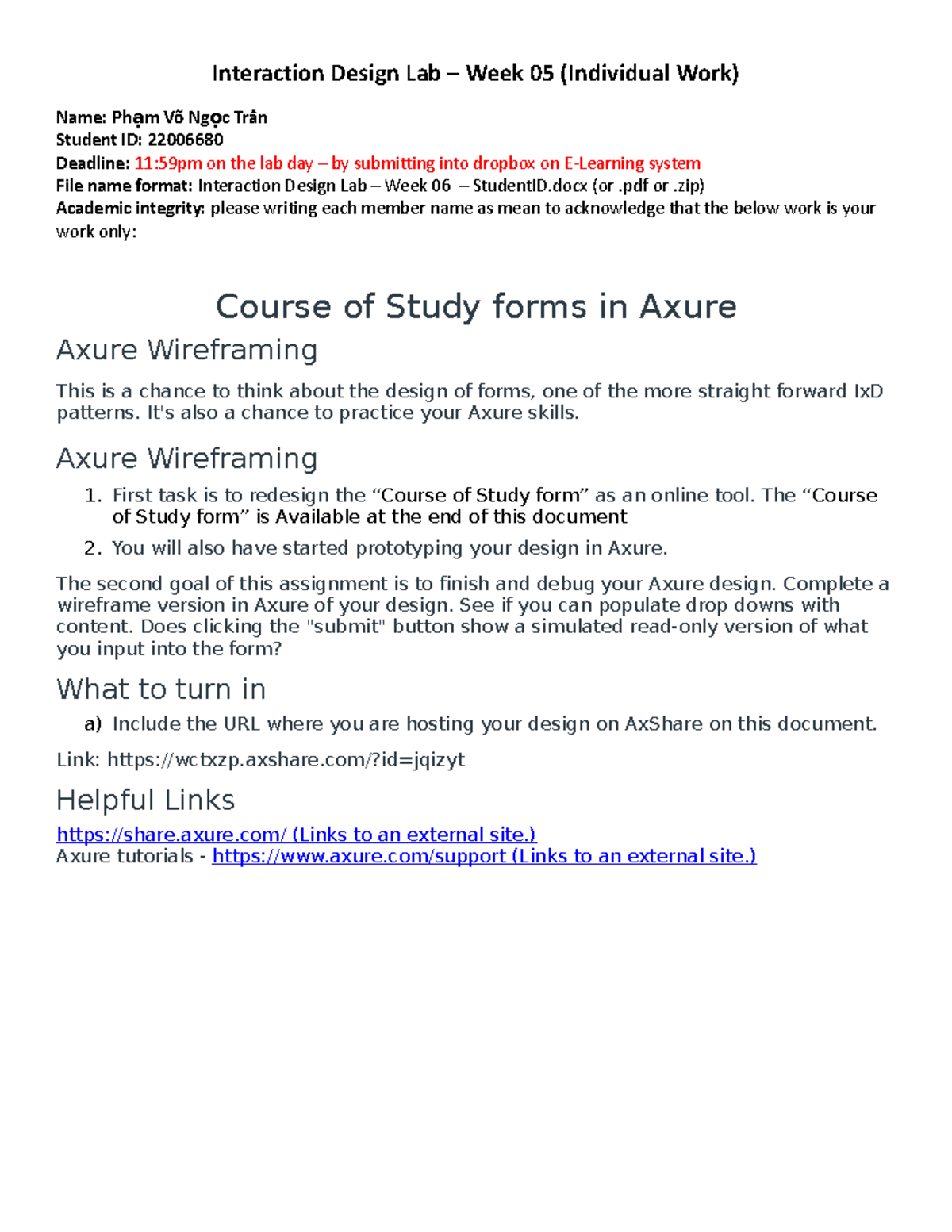 Interaction Design Lab – Week 05 (Individual Work)

Name: Phạm Võ Ngọc Trân
Student ID: 22006680
Deadline: 11:59pm on the lab day – by submitting into dropbox on E-Learning system
File name format: Interaction Design Lab – Week 06 – StudentID.docx (or .pdf or .zip)
Academic integrity: please writing each member name as mean to acknowledge that the below work is your work only:

Course of Study forms in Axure

Axure Wireframing

This is a chance to think about the design of forms, one of the more straight forward IxD patterns. It's also a chance to practice your Axure skills.

Axure Wireframing

1. First task is to redesign the “Course of Study form” as an online tool. The “Course of Study form” is Available at the end of this document
2. You will also have started prototyping your design in Axure.

The second goal of this assignment is to finish and debug your Axure design. Complete a wireframe version in Axure of your design. See if you can populate drop downs with content. Does clicking the "submit" button show a simulated read-only version of what you input into the form?

What to turn in

a) Include the URL where you are hosting your design on AxShare on this document.

Link: https://wctxzp.axshare.com/?id=jqizyt

Helpful Links

https://share.axure.com/ (Links to an external site.)
Axure tutorials - https://www.axure.com/support (Links to an external site.)